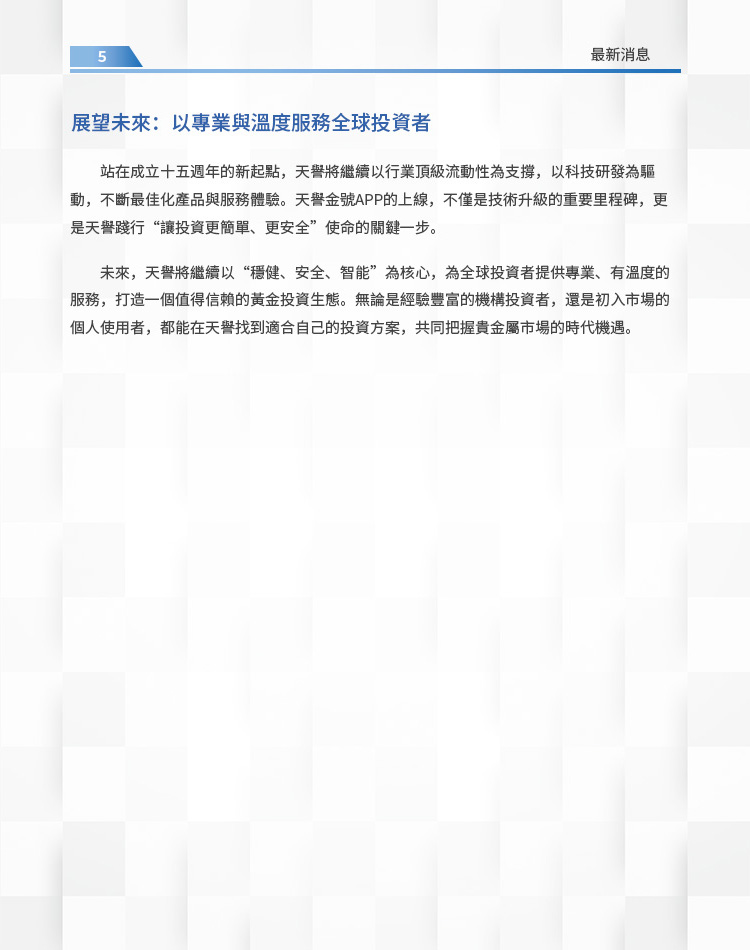 5

最新消息

展望未來：以專業與溫度服務全球投資者

站在成立十五週年的新起點，天譽將繼續以行業頂級流動性為支撐，以科技研發為驅動，不斷最佳化產品與服務體驗。天譽金號APP的上線，不僅是技術升級的重要里程碑，更是天譽踐行“讓投資更簡單、更安全”使命的關鍵一步。

未來，天譽將繼續以“穩健、安全、智能”為核心，為全球投資者提供專業、有溫度的服務，打造一個值得信賴的黃金投資生態。無論是經驗豐富的機構投資者，還是初入市場的個人使用者，都能在天譽找到適合自己的投資方案，共同把握貴金屬市場的時代機遇。